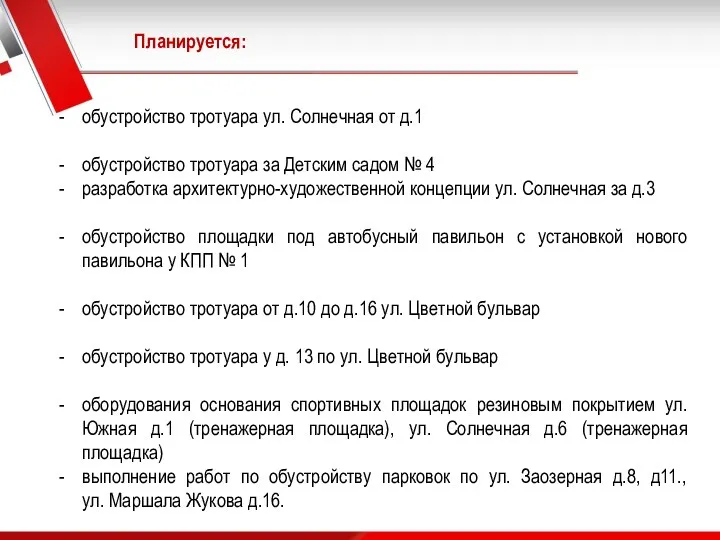 Планируется:

- обустройство тротуара ул. Солнечная от д.1

- обустройство тротуара за Детским садом № 4
- разработка архитектурно-художественной концепции ул. Солнечная за д.3

- обустройство площадки под автобусный павильон с установкой нового павильона у КПП № 1

- обустройство тротуара от д.10 до д.16 ул. Цветной бульвар

- обустройство тротуара у д. 13 по ул. Цветной бульвар

- оборудования основания спортивных площадок резиновым покрытием ул. Южная д.1 (тренажерная площадка), ул. Солнечная д.6 (тренажерная площадка)
- выполнение работ по обустройству парковок по ул. Заозерная д.8, д11., ул. Маршала Жукова д.16.